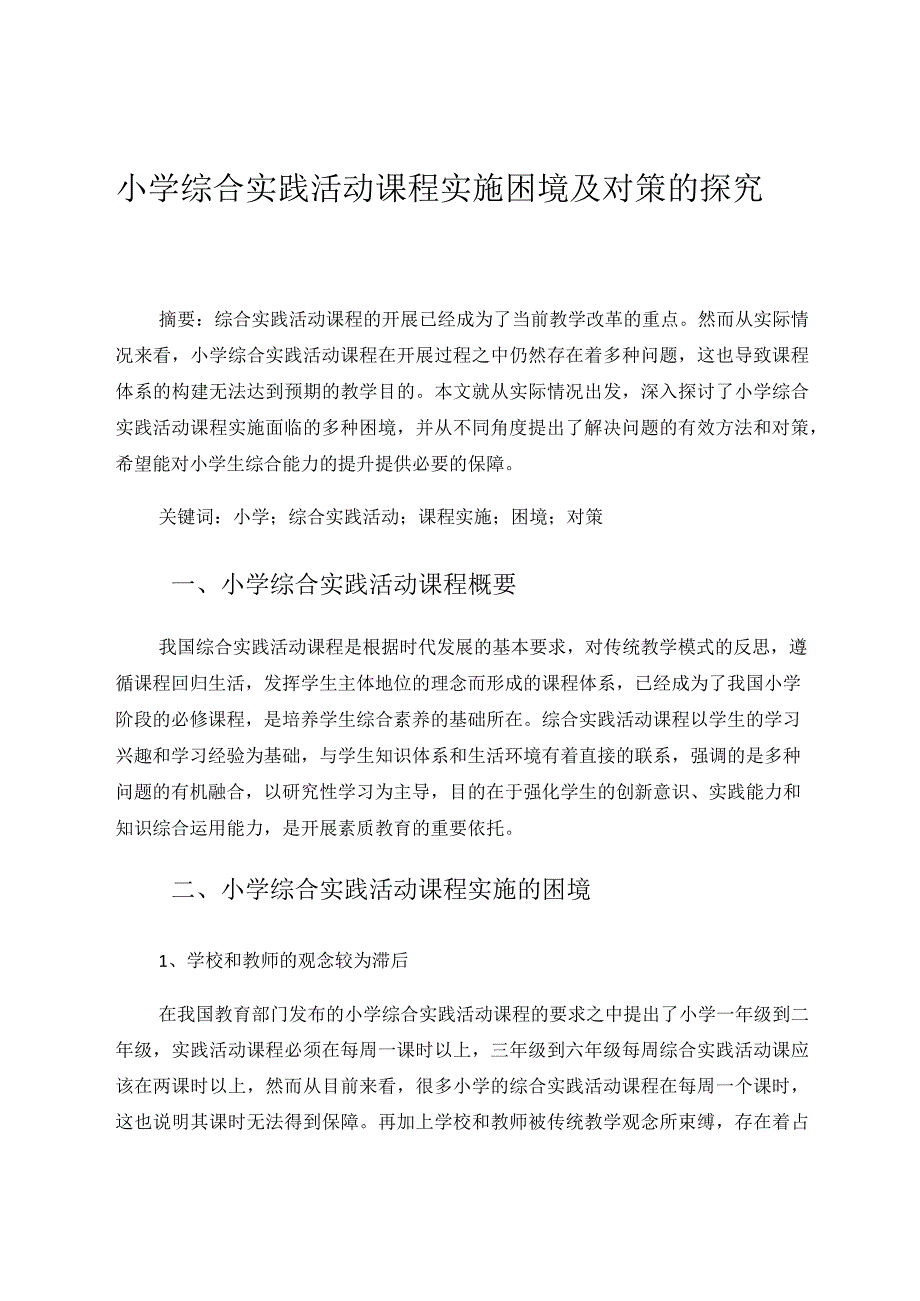 小学综合实践活动课程实施困境及对策的探究

摘要：综合实践活动课程的开展已经成为了当前教学改革的重点。然而从实际情况来看，小学综合实践活动课程在开展过程之中仍然存在着多种问题，这也导致课程体系的构建无法达到预期的教学目的。本文就从实际情况出发，深入探讨了小学综合实践活动课程实施面临的多种困境，并从不同角度提出了解决问题的有效方法和对策，希望能对小学生综合能力的提升提供必要的保障。

关键词：小学；综合实践活动；课程实施；困境；对策

一、小学综合实践活动课程概要

我国综合实践活动课程是根据时代发展的基本要求，对传统教学模式的反思，遵循课程回归生活，发挥学生主体地位的理念而形成的课程体系，已经成为了我国小学阶段的必修课程，是培养学生综合素养的基础所在。综合实践活动课程以学生的学习兴趣和学习经验为基础，与学生知识体系和生活环境有着直接的联系，强调的是多种问题的有机融合，以研究性学习为主导，目的在于强化学生的创新意识、实践能力和知识综合运用能力，是开展素质教育的重要依托。

二、小学综合实践活动课程实施的困境

1、学校和教师的观念较为滞后

在我国教育部门发布的小学综合实践活动课程的要求之中提出了小学一年级到二年级，实践活动课程必须在每周一课时以上，三年级到六年级每周综合实践活动课应该在两课时以上，然而从目前来看，很多小学的综合实践活动课程在每周一个课时，这也说明其课时无法得到保障。再加上学校和教师被传统教学观念所束缚，存在着占